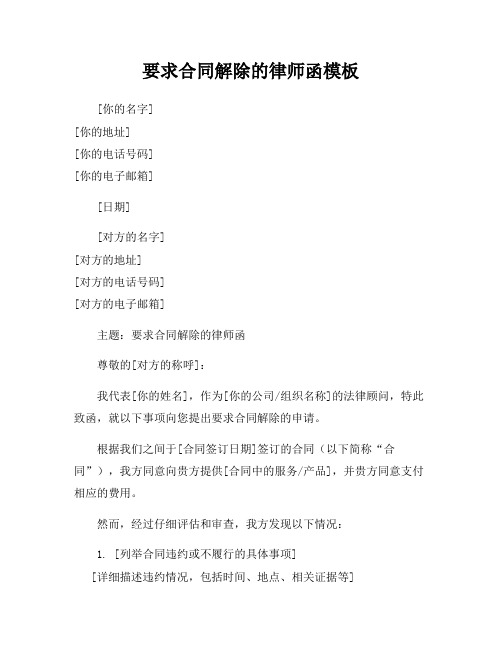 要求合同解除的律师函模板

[你的名字]
[你的地址]
[你的电话号码]
[你的电子邮箱]

[日期]

[对方的名字]
[对方的地址]
[对方的电话号码]
[对方的电子邮箱]

主题：要求合同解除的律师函

尊敬的[对方的称呼]：

我代表[你的姓名]，作为[你的公司/组织名称]的法律顾问，特此致函，就以下事项向您提出要求合同解除的申请。

根据我们之间于[合同签订日期]签订的合同（以下简称“合同”），我方同意向贵方提供[合同中的服务/产品]，并贵方同意支付相应的费用。

然而，经过仔细评估和审查，我方发现以下情况：

1. [列举合同违约或不履行的具体事项]
[详细描述违约情况，包括时间、地点、相关证据等]